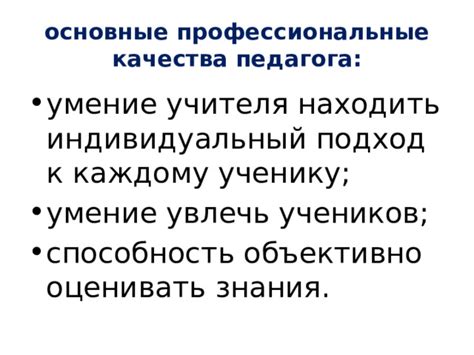 основные профессиональные качества педагога:

• умение учителя находить индивидуальный подход к каждому ученику;
• умение увлечь учеников;
• способность объективно оценивать знания.